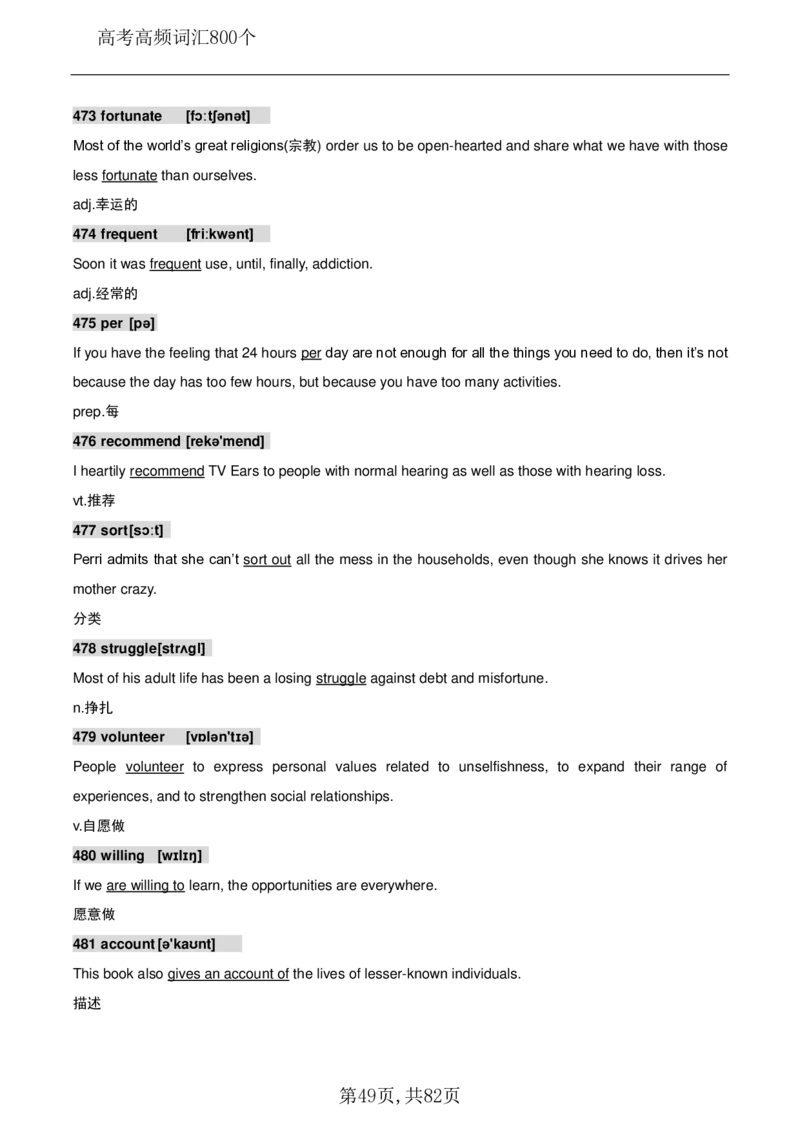 高考高频词汇800个

473 fortunate [fɔːtʃənət]

Most of the world's great religions(宗教) order us to be open-hearted and share what we have with those less fortunate than ourselves.

adj.幸运的

474 frequent [friːkwənt]

Soon it was frequent use, until, finally, addiction.

adj.经常的

475 per [pə]

If you have the feeling that 24 hours per day are not enough for all the things you need to do, then it's not because the day has too few hours, but because you have too many activities.

prep.每

476 recommend [rekə'mend]

I heartily recommend TV Ears to people with normal hearing as well as those with hearing loss.

vt.推荐

477 sort[sɔːt]

Perri admits that she can't sort out all the mess in the households, even though she knows it drives her mother crazy.

分类

478 struggle[strʌgl]

Most of his adult life has been a losing struggle against debt and misfortune.

n.挣扎

479 volunteer [vɒlən'tɪə]

People volunteer to express personal values related to unselfishness, to expand their range of experiences, and to strengthen social relationships.

v.自愿做

480 willing [wɪlɪŋ]

If we are willing to learn, the opportunities are everywhere.

愿意做

481 account[ə'kaʊnt]

This book also gives an account of the lives of lesser-known individuals.

描述

第49页，共82页